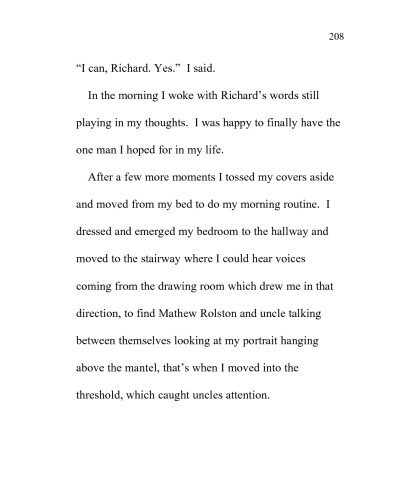 208

“I can, Richard. Yes.”  I said.

In the morning I woke with Richard’s words still playing in my thoughts.  I was happy to finally have the one man I hoped for in my life.

After a few more moments I tossed my covers aside and moved from my bed to do my morning routine.  I dressed and emerged my bedroom to the hallway and moved to the stairway where I could hear voices coming from the drawing room which drew me in that direction, to find Mathew Rolston and uncle talking between themselves looking at my portrait hanging above the mantel, that’s when I moved into the threshold, which caught uncles attention.